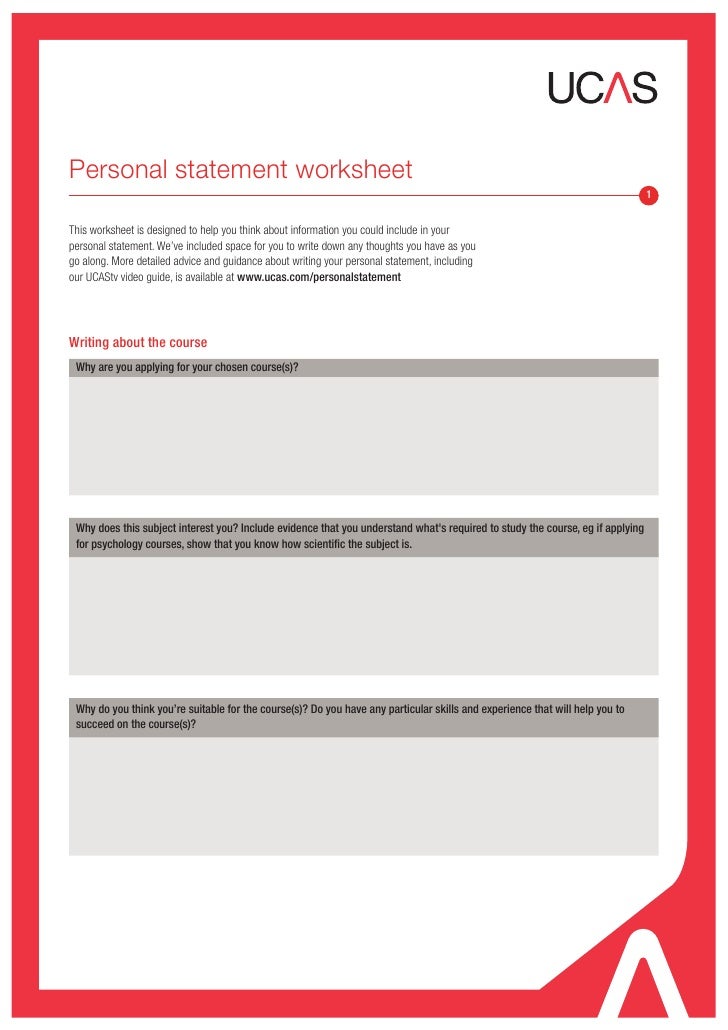 UCAS

Personal statement worksheet

1

This worksheet is designed to help you think about information you could include in your personal statement. We've included space for you to write down any thoughts you have as you go along. More detailed advice and guidance about writing your personal statement, including our UCAStv video guide, is available at www.ucas.com/personalstatement

Writing about the course

Why are you applying for your chosen course(s)?

Why does this subject interest you? Include evidence that you understand what's required to study the course, eg if applying for psychology courses, show that you know how scientific the subject is.

Why do you think you're suitable for the course(s)? Do you have any particular skills and experience that will help you to succeed on the course(s)?